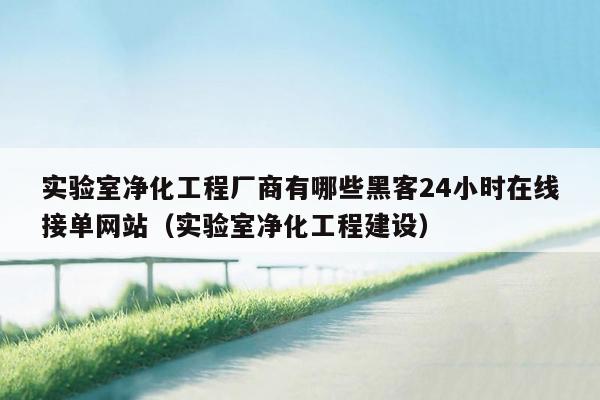 实验室净化工程厂商有哪些黑客24小时在线接单网站（实验室净化工程建设）